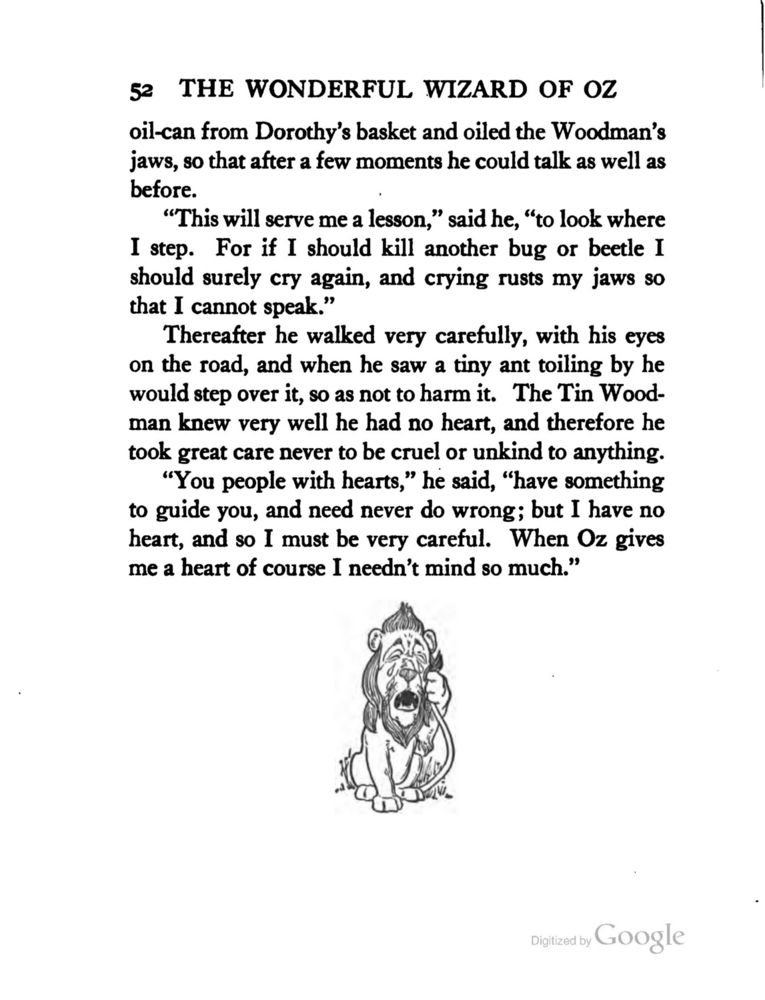 52 THE WONDERFUL WIZARD OF OZ

oil-can from Dorothy's basket and oiled the Woodman's jaws, so that after a few moments he could talk as well as before.

"This will serve me a lesson," said he, "to look where I step. For if I should kill another bug or beetle I should surely cry again, and crying rusts my jaws so that I cannot speak."

Thereafter he walked very carefully, with his eyes on the road, and when he saw a tiny ant toiling by he would step over it, so as not to harm it. The Tin Woodman knew very well he had no heart, and therefore he took great care never to be cruel or unkind to anything.

"You people with hearts," he said, "have something to guide you, and need never do wrong; but I have no heart, and so I must be very careful. When Oz gives me a heart of course I needn't mind so much."

Digitized by Google